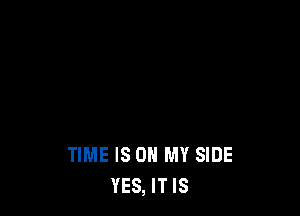 TIME IS ON MY SIDE
YES, IT IS